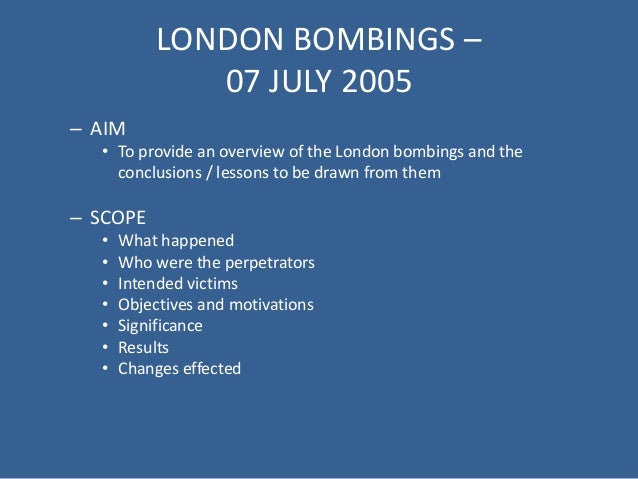 LONDON BOMBINGS – 07 JULY 2005

– AIM
• To provide an overview of the London bombings and the conclusions / lessons to be drawn from them

– SCOPE
• What happened
• Who were the perpetrators
• Intended victims
• Objectives and motivations
• Significance
• Results
• Changes effected